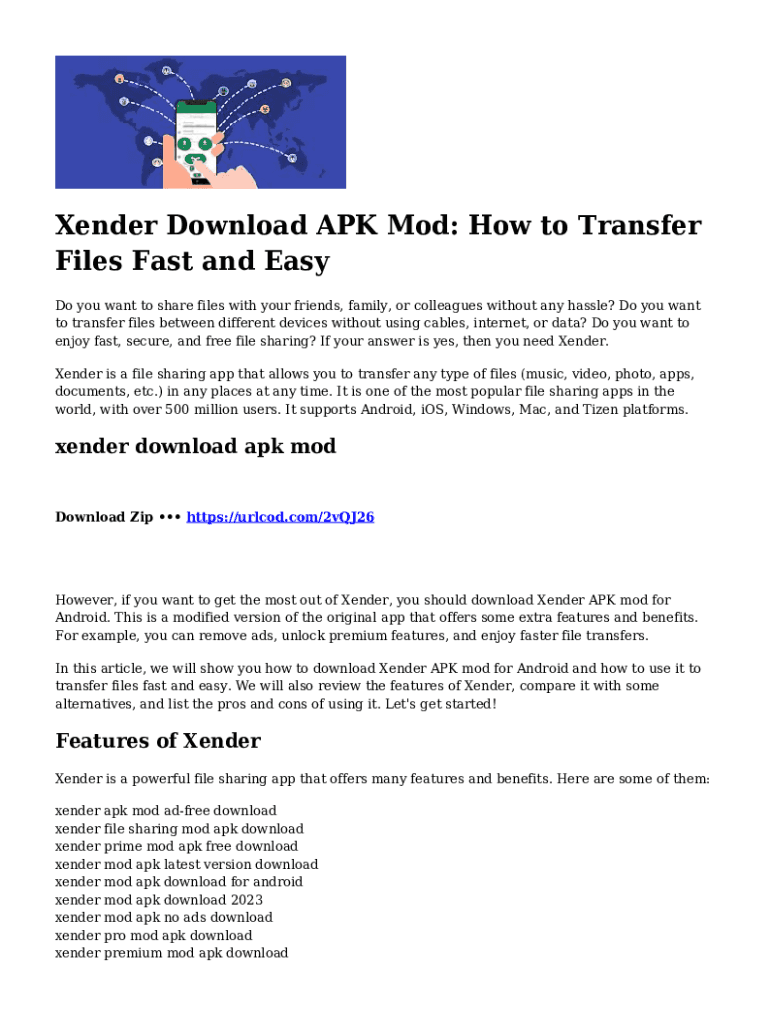 Xender Download APK Mod: How to Transfer Files Fast and Easy

Do you want to share files with your friends, family, or colleagues without any hassle? Do you want to transfer files between different devices without using cables, internet, or data? Do you want to enjoy fast, secure, and free file sharing? If your answer is yes, then you need Xender.

Xender is a file sharing app that allows you to transfer any type of files (music, video, photo, apps, documents, etc.) in any places at any time. It is one of the most popular file sharing apps in the world, with over 500 million users. It supports Android, iOS, Windows, Mac, and Tizen platforms.

xender download apk mod

Download Zip ••• https://urlcod.com/2vQJ26

However, if you want to get the most out of Xender, you should download Xender APK mod for Android. This is a modified version of the original app that offers some extra features and benefits. For example, you can remove ads, unlock premium features, and enjoy faster file transfers.

In this article, we will show you how to download Xender APK mod for Android and how to use it to transfer files fast and easy. We will also review the features of Xender, compare it with some alternatives, and list the pros and cons of using it. Let's get started!

Features of Xender

Xender is a powerful file sharing app that offers many features and benefits. Here are some of them:

xender apk mod ad-free download
xender file sharing mod apk download
xender prime mod apk free download
xender mod apk latest version download
xender mod apk download for android
xender mod apk download 2023
xender mod apk no ads download
xender pro mod apk download
xender premium mod apk download